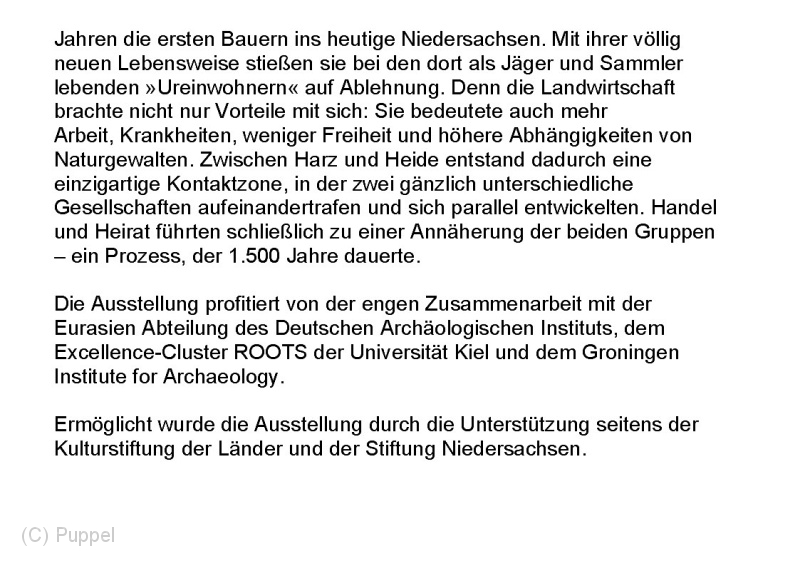 Jahren die ersten Bauern ins heutige Niedersachsen. Mit ihrer völlig neuen Lebensweise stießen sie bei den dort als Jäger und Sammler lebenden »Ureinwohnern« auf Ablehnung. Denn die Landwirtschaft brachte nicht nur Vorteile mit sich: Sie bedeutete auch mehr Arbeit, Krankheiten, weniger Freiheit und höhere Abhängigkeiten von Naturgewalten. Zwischen Harz und Heide entstand dadurch eine einzigartige Kontaktzone, in der zwei gänzlich unterschiedliche Gesellschaften aufeinandertrafen und sich parallel entwickelten. Handel und Heirat führten schließlich zu einer Annäherung der beiden Gruppen – ein Prozess, der 1.500 Jahre dauerte.

Die Ausstellung profitiert von der engen Zusammenarbeit mit der Eurasien Abteilung des Deutschen Archäologischen Instituts, dem Excellence-Cluster ROOTS der Universität Kiel und dem Groningen Institute for Archaeology.

Ermöglicht wurde die Ausstellung durch die Unterstützung seitens der Kulturstiftung der Länder und der Stiftung Niedersachsen.

(C) Puppel